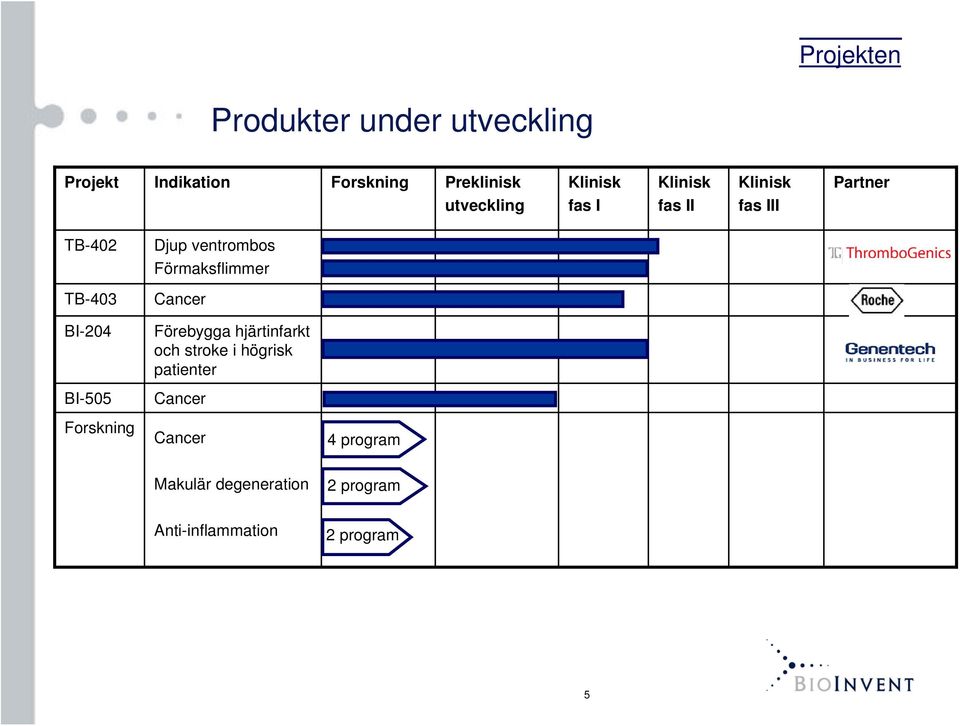 Projekten

Produkter under utveckling

| Projekt | Indikation | Forskning | Preklinisk utveckling | Klinisk fas I | Klinisk fas II | Klinisk fas III | Partner |
|---|---|---|---|---|---|---|---|
| TB-402 | Djup ventrombos Förmaksflimmer | | | | | | ThromboGenics |
| TB-403 | Cancer | | | | | | Roche |
| BI-204 | Förebygga hjärtinfarkt och stroke i högrisk patienter | | | | | | Genentech IN BUSINESS FOR LIFE |
| BI-505 | Cancer | | | | | | |
| Forskning | Cancer | 4 program | | | | | |
| | Makulär degeneration | 2 program | | | | | |
| | Anti-inflammation | 2 program | | | | | |

5

BIOINVENT